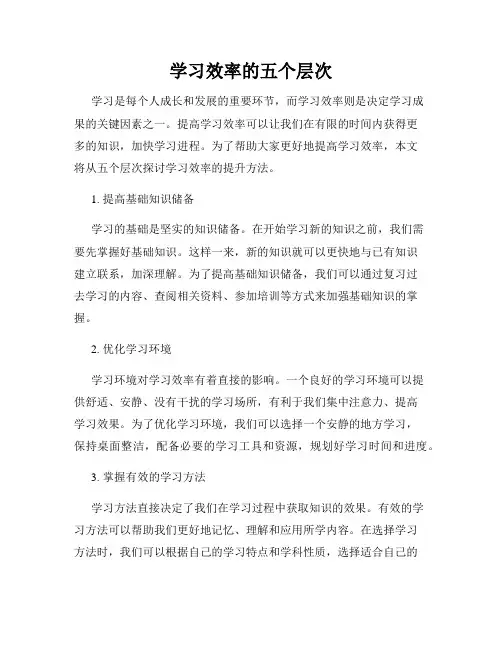 学习效率的五个层次

学习是每个人成长和发展的重要环节，而学习效率则是决定学习成果的关键因素之一。提高学习效率可以让我们在有限的时间内获得更多的知识，加快学习进程。为了帮助大家更好地提高学习效率，本文将从五个层次探讨学习效率的提升方法。

1. 提高基础知识储备

学习的基础是坚实的知识储备。在开始学习新的知识之前，我们需要先掌握好基础知识。这样一来，新的知识就可以更快地与已有知识建立联系，加深理解。为了提高基础知识储备，我们可以通过复习过去学习的内容、查阅相关资料、参加培训等方式来加强基础知识的掌握。

2. 优化学习环境

学习环境对学习效率有着直接的影响。一个良好的学习环境可以提供舒适、安静、没有干扰的学习场所，有利于我们集中注意力、提高学习效果。为了优化学习环境，我们可以选择一个安静的地方学习，保持桌面整洁，配备必要的学习工具和资源，规划好学习时间和进度。

3. 掌握有效的学习方法

学习方法直接决定了我们在学习过程中获取知识的效果。有效的学习方法可以帮助我们更好地记忆、理解和应用所学内容。在选择学习方法时，我们可以根据自己的学习特点和学科性质，选择适合自己的